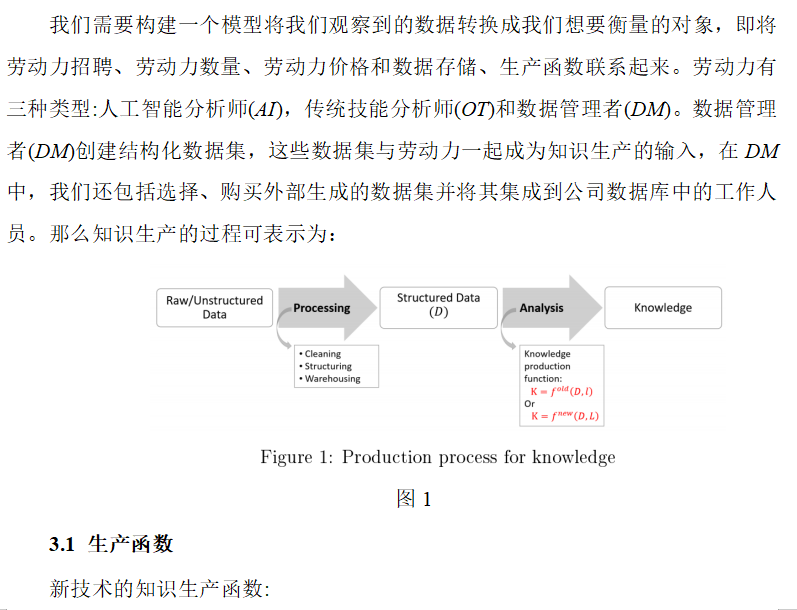 我们需要构建一个模型将我们观察到的数据转换成我们想要衡量的对象，即将劳动力招聘、劳动力数量、劳动力价格和数据存储、生产函数联系起来。劳动力有三种类型:人工智能分析师($AI$)，传统技能分析师($OT$)和数据管理者($DM$)。数据管理者($DM$)创建结构化数据集，这些数据集与劳动力一起成为知识生产的输入，在 $DM$ 中，我们还包括选择、购买外部生成的数据集并将其集成到公司数据库中的工作人员。那么知识生产的过程可表示为：

Raw/Unstructured Data

Processing

• Cleaning
• Structuring
• Warehousing

Structured Data ($D$)

Analysis

Knowledge production function:
$K = f^{old}(D, l)$
Or
$K = f^{new}(D, L)$

Knowledge

Figure 1: Production process for knowledge

图 1

3.1 生产函数

新技术的知识生产函数: